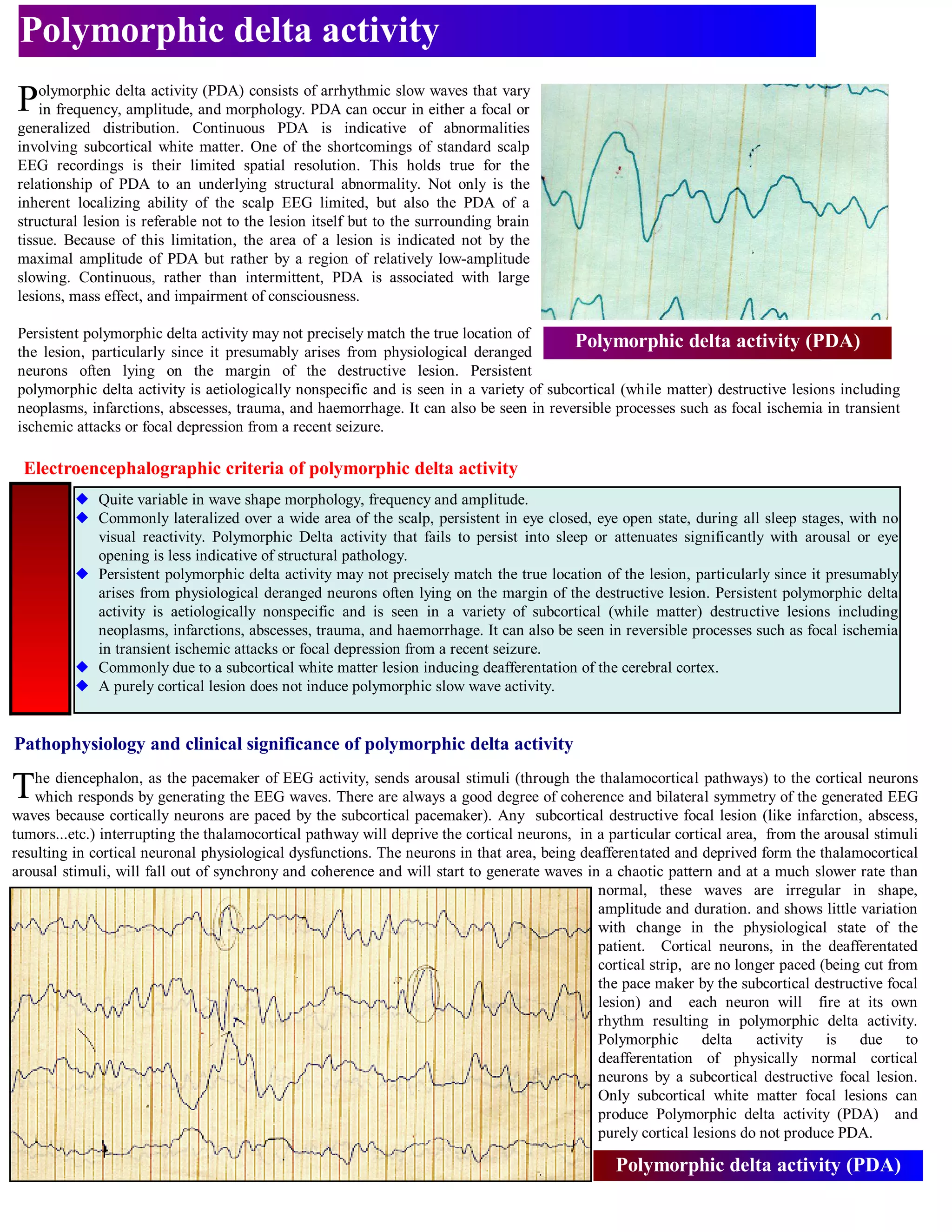 Polymorphic delta activity

Polymorphic delta activity (PDA) consists of arrhythmic slow waves that vary in frequency, amplitude, and morphology. PDA can occur in either a focal or generalized distribution. Continuous PDA is indicative of abnormalities involving subcortical white matter. One of the shortcomings of standard scalp EEG recordings is their limited spatial resolution. This holds true for the relationship of PDA to an underlying structural abnormality. Not only is the inherent localizing ability of the scalp EEG limited, but also the PDA of a structural lesion is referable not to the lesion itself but to the surrounding brain tissue. Because of this limitation, the area of a lesion is indicated not by the maximal amplitude of PDA but rather by a region of relatively low-amplitude slowing. Continuous, rather than intermittent, PDA is associated with large lesions, mass effect, and impairment of consciousness.

Polymorphic delta activity (PDA)

Persistent polymorphic delta activity may not precisely match the true location of the lesion, particularly since it presumably arises from physiological deranged neurons often lying on the margin of the destructive lesion. Persistent polymorphic delta activity is aetiologically nonspecific and is seen in a variety of subcortical (while matter) destructive lesions including neoplasms, infarctions, abscesses, trauma, and haemorrhage. It can also be seen in reversible processes such as focal ischemia in transient ischemic attacks or focal depression from a recent seizure.

Electroencephalographic criteria of polymorphic delta activity

◆ Quite variable in wave shape morphology, frequency and amplitude.
◆ Commonly lateralized over a wide area of the scalp, persistent in eye closed, eye open state, during all sleep stages, with no visual reactivity. Polymorphic Delta activity that fails to persist into sleep or attenuates significantly with arousal or eye opening is less indicative of structural pathology.
◆ Persistent polymorphic delta activity may not precisely match the true location of the lesion, particularly since it presumably arises from physiological deranged neurons often lying on the margin of the destructive lesion. Persistent polymorphic delta activity is aetiologically nonspecific and is seen in a variety of subcortical (while matter) destructive lesions including neoplasms, infarctions, abscesses, trauma, and haemorrhage. It can also be seen in reversible processes such as focal ischemia in transient ischemic attacks or focal depression from a recent seizure.
◆ Commonly due to a subcortical white matter lesion inducing deafferentation of the cerebral cortex.
◆ A purely cortical lesion does not induce polymorphic slow wave activity.

Pathophysiology and clinical significance of polymorphic delta activity

The diencephalon, as the pacemaker of EEG activity, sends arousal stimuli (through the thalamocortical pathways) to the cortical neurons which responds by generating the EEG waves. There are always a good degree of coherence and bilateral symmetry of the generated EEG waves because cortically neurons are paced by the subcortical pacemaker). Any subcortical destructive focal lesion (like infarction, abscess, tumors...etc.) interrupting the thalamocortical pathway will deprive the cortical neurons, in a particular cortical area, from the arousal stimuli resulting in cortical neuronal physiological dysfunctions. The neurons in that area, being deafferentated and deprived form the thalamocortical arousal stimuli, will fall out of synchrony and coherence and will start to generate waves in a chaotic pattern and at a much slower rate than normal, these waves are irregular in shape, amplitude and duration. and shows little variation with change in the physiological state of the patient. Cortical neurons, in the deafferentated cortical strip, are no longer paced (being cut from the pace maker by the subcortical destructive focal lesion) and each neuron will fire at its own rhythm resulting in polymorphic delta activity. Polymorphic delta activity is due to deafferentation of physically normal cortical neurons by a subcortical destructive focal lesion. Only subcortical white matter focal lesions can produce Polymorphic delta activity (PDA) and purely cortical lesions do not produce PDA.

Polymorphic delta activity (PDA)